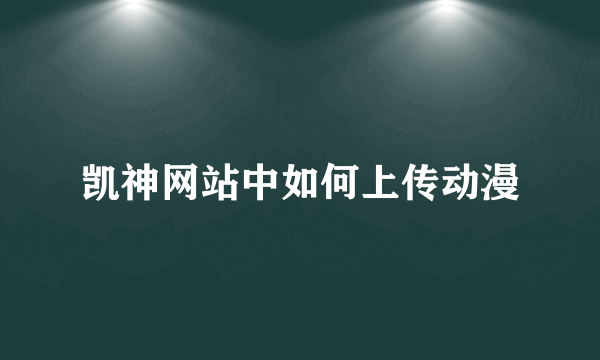 凯神网站中如何上传动漫